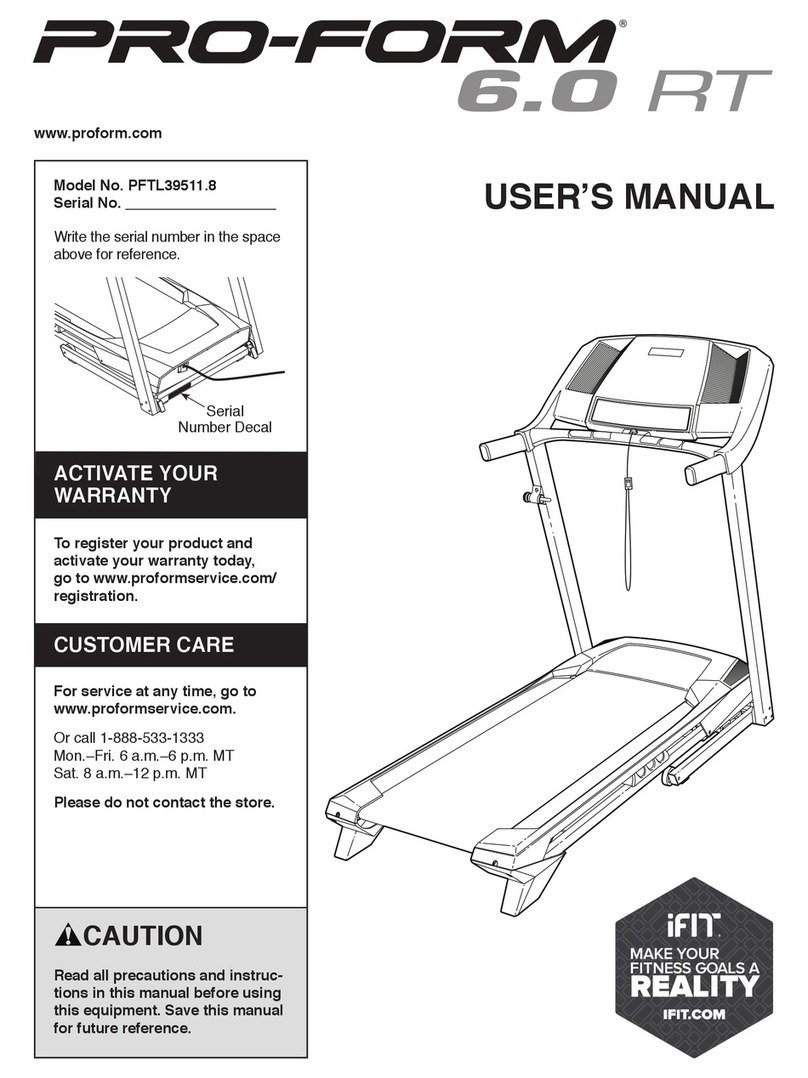 PRO-FORM®
6.0 RT

www.proform.com

Model No. PFTL39511.8
Serial No. ___________________

Write the serial number in the space above for reference.

Serial Number Decal

ACTIVATE YOUR WARRANTY

To register your product and activate your warranty today, go to www.proformservice.com/registration.

CUSTOMER CARE

For service at any time, go to www.proformservice.com.

Or call 1-888-533-1333
Mon.–Fri. 6 a.m.–6 p.m. MT
Sat. 8 a.m.–12 p.m. MT

Please do not contact the store.

CAUTION

Read all precautions and instructions in this manual before using this equipment. Save this manual for future reference.

USER'S MANUAL

iFIT
MAKE YOUR FITNESS GOALS A REALITY
IFIT.COM